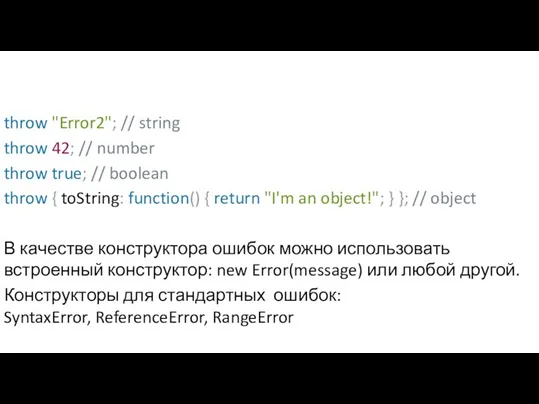 throw "Error2"; // string
throw 42; // number
throw true; // boolean
throw { toString: function() { return "I'm an object!"; } }; // object

В качестве конструктора ошибок можно использовать встроенный конструктор: new Error(message) или любой другой.

Конструкторы для стандартных ошибок: SyntaxError, ReferenceError, RangeError